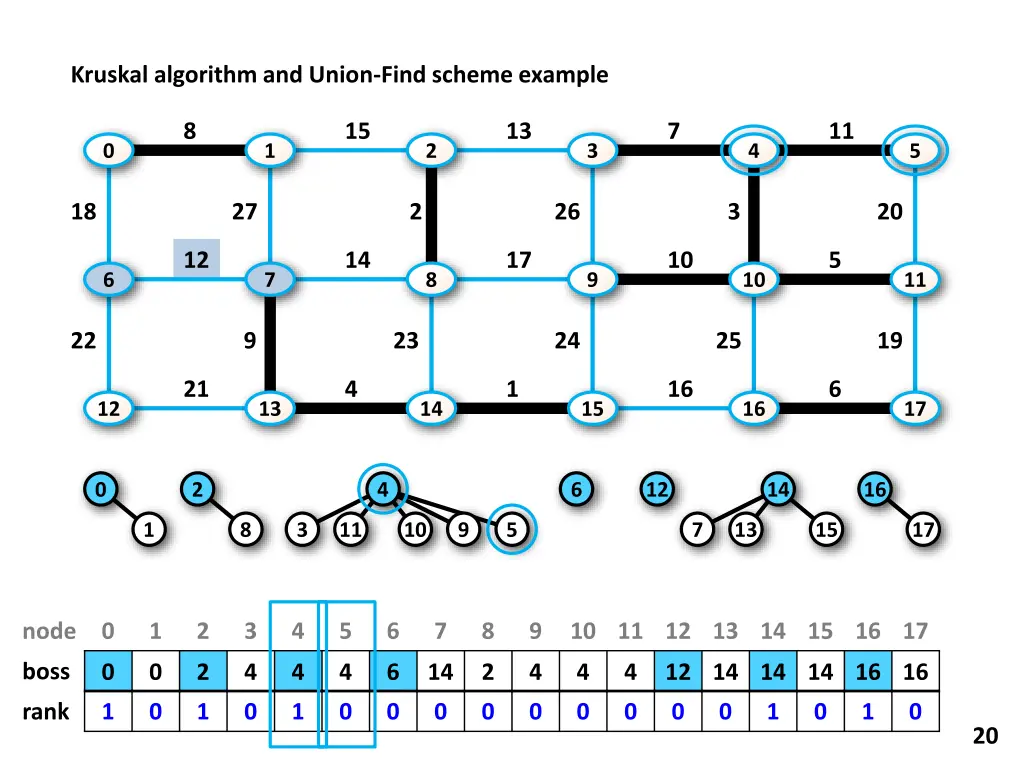 Kruskal algorithm and Union-Find scheme example

8 15 13 7 11
0 1 2 3 4 5
18 27 2 26 3 20
12 14 17 10 5
6 7 8 9 10 11
22 9 23 24 25 19
21 4 1 16 6
12 13 14 15 16 17

0 2 4 6 12 14 16
1 8 3 11 10 9 5 7 13 15 17

| node | 0 | 1 | 2 | 3 | 4 | 5 | 6 | 7 | 8 | 9 | 10 | 11 | 12 | 13 | 14 | 15 | 16 | 17 |
|---|---|---|---|---|---|---|---|---|---|---|---|---|---|---|---|---|---|---|
| boss | 0 | 0 | 2 | 4 | 4 | 4 | 6 | 14 | 2 | 4 | 4 | 4 | 12 | 14 | 14 | 14 | 16 | 16 |
| rank | 1 | 0 | 1 | 0 | 1 | 0 | 0 | 0 | 0 | 0 | 0 | 0 | 0 | 0 | 1 | 0 | 1 | 0 |

20